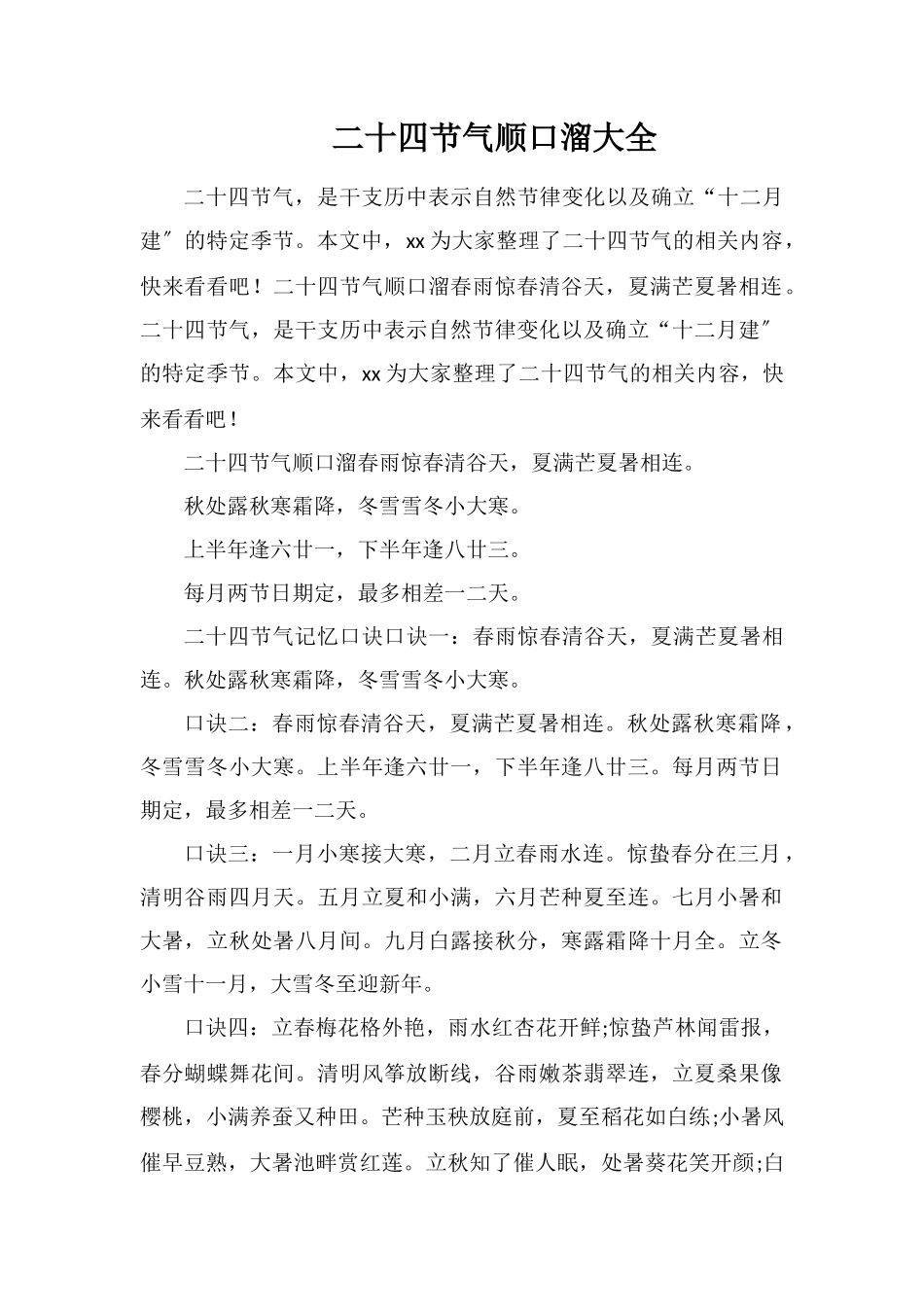 二十四节气顺口溜大全

二十四节气，是干支历中表示自然节律变化以及确立“十二月建″的特定季节。本文中，xx 为大家整理了二十四节气的相关内容，快来看看吧！二十四节气顺口溜春雨惊春清谷天，夏满芒夏暑相连。二十四节气，是干支历中表示自然节律变化以及确立“十二月建″的特定季节。本文中，xx 为大家整理了二十四节气的相关内容，快来看看吧！

二十四节气顺口溜春雨惊春清谷天，夏满芒夏暑相连。

秋处露秋寒霜降，冬雪雪冬小大寒。

上半年逢六廿一，下半年逢八廿三。

每月两节日期定，最多相差一二天。

二十四节气记忆口诀口诀一：春雨惊春清谷天，夏满芒夏暑相连。秋处露秋寒霜降，冬雪雪冬小大寒。

口诀二：春雨惊春清谷天，夏满芒夏暑相连。秋处露秋寒霜降，冬雪雪冬小大寒。上半年逢六廿一，下半年逢八廿三。每月两节日期定，最多相差一二天。

口诀三：一月小寒接大寒，二月立春雨水连。惊蛰春分在三月，清明谷雨四月天。五月立夏和小满，六月芒种夏至连。七月小暑和大暑，立秋处暑八月间。九月白露接秋分，寒露霜降十月全。立冬小雪十一月，大雪冬至迎新年。

口诀四：立春梅花格外艳，雨水红杏花开鲜;惊蛰芦林闻雷报，春分蝴蝶舞花间。清明风筝放断线，谷雨嫩茶翡翠连，立夏桑果像樱桃，小满养蚕又种田。芒种玉秧放庭前，夏至稻花如白练;小暑风催早豆熟，大暑池畔赏红莲。立秋知了催人眠，处暑葵花笑开颜;白